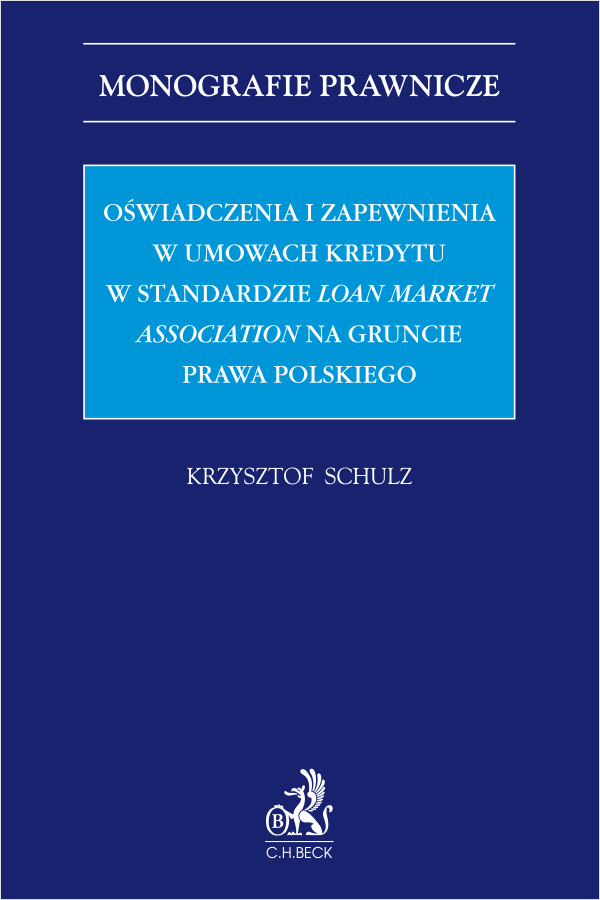 MONOGRAFIE PRAWNICZE

OŚWIADCZENIA I ZAPEWNIENIA W UMOWACH KREDYTU W STANDARDZIE LOAN MARKET ASSOCIATION NA GRUNCIE PRAWA POLSKIEGO

KRZYSZTOF SCHULZ

B

C.H.BECK